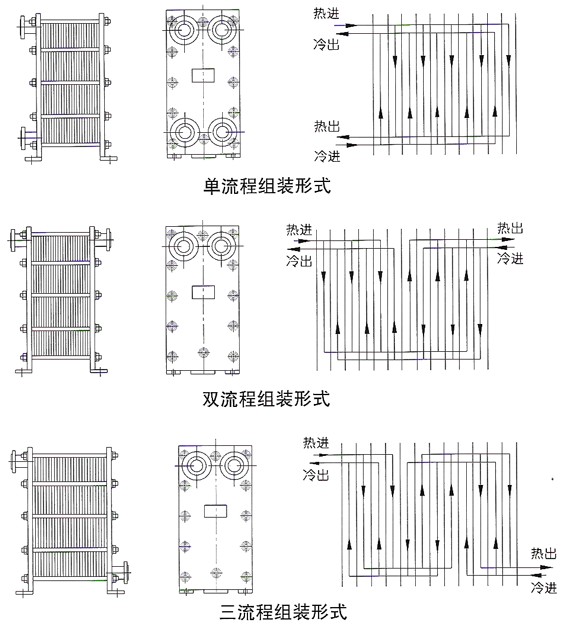 热进
冷出
热出
冷进
单流程组装形式

热进
冷出
热出
冷进
双流程组装形式

热进
冷出
热出
冷进
三流程组装形式